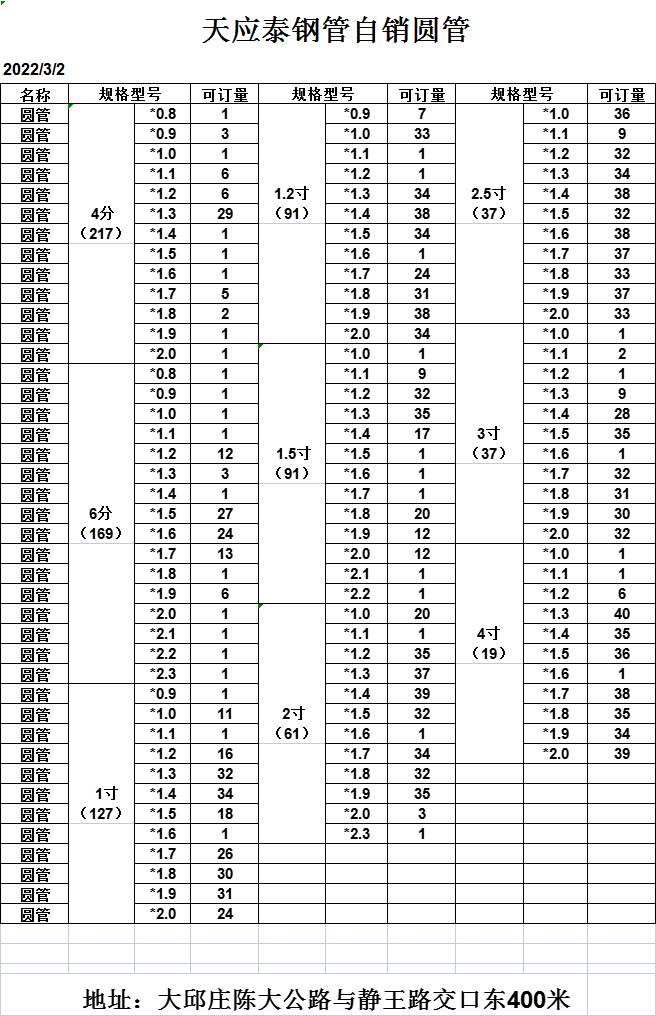 天应泰钢管自销圆管

2022/3/2

| 名称 | 规格型号 | | 可订量 | 规格型号 | | 可订量 | 规格型号 | | 可订量 |
|---|---|---|---|---|---|---|---|---|---|
| 圆管 | 4分（217） | *0.8 | 1 | 1.2寸（91） | *0.9 | 7 | 2.5寸（37） | *1.0 | 36 |
| 圆管 | | *0.9 | 3 | | *1.0 | 33 | | *1.1 | 9 |
| 圆管 | | *1.0 | 1 | | *1.1 | 1 | | *1.2 | 32 |
| 圆管 | | *1.1 | 6 | | *1.2 | 1 | | *1.3 | 34 |
| 圆管 | | *1.2 | 6 | | *1.3 | 34 | | *1.4 | 38 |
| 圆管 | | *1.3 | 29 | | *1.4 | 38 | | *1.5 | 32 |
| 圆管 | | *1.4 | 1 | | *1.5 | 34 | | *1.6 | 38 |
| 圆管 | | *1.5 | 1 | | *1.6 | 1 | | *1.7 | 37 |
| 圆管 | | *1.6 | 1 | | *1.7 | 24 | | *1.8 | 33 |
| 圆管 | | *1.7 | 5 | | *1.8 | 31 | | *1.9 | 37 |
| 圆管 | | *1.8 | 2 | | *1.9 | 38 | | *2.0 | 33 |
| 圆管 | | *1.9 | 1 | | *2.0 | 34 | 3寸（37） | *1.0 | 1 |
| 圆管 | | *2.0 | 1 | 1.5寸（91） | *1.0 | 1 | | *1.1 | 2 |
| 圆管 | 6分（169） | *0.8 | 1 | | *1.1 | 9 | | *1.2 | 1 |
| 圆管 | | *0.9 | 1 | | *1.2 | 32 | | *1.3 | 9 |
| 圆管 | | *1.0 | 1 | | *1.3 | 35 | | *1.4 | 28 |
| 圆管 | | *1.1 | 1 | | *1.4 | 17 | | *1.5 | 35 |
| 圆管 | | *1.2 | 12 | | *1.5 | 1 | | *1.6 | 1 |
| 圆管 | | *1.3 | 3 | | *1.6 | 1 | | *1.7 | 32 |
| 圆管 | | *1.4 | 1 | | *1.7 | 1 | | *1.8 | 31 |
| 圆管 | | *1.5 | 27 | | *1.8 | 20 | | *1.9 | 30 |
| 圆管 | | *1.6 | 24 | | *1.9 | 12 | | *2.0 | 32 |
| 圆管 | | *1.7 | 13 | | *2.0 | 12 | 4寸（19） | *1.0 | 1 |
| 圆管 | | *1.8 | 1 | | *2.1 | 1 | | *1.1 | 1 |
| 圆管 | | *1.9 | 6 | | *2.2 | 1 | | *1.2 | 6 |
| 圆管 | | *2.0 | 1 | 2寸（61） | *1.0 | 20 | | *1.3 | 40 |
| 圆管 | | *2.1 | 1 | | *1.1 | 1 | | *1.4 | 35 |
| 圆管 | | *2.2 | 1 | | *1.2 | 35 | | *1.5 | 36 |
| 圆管 | | *2.3 | 1 | | *1.3 | 37 | | *1.6 | 1 |
| 圆管 | 1寸（127） | *0.9 | 1 | | *1.4 | 39 | | *1.7 | 38 |
| 圆管 | | *1.0 | 11 | | *1.5 | 32 | | *1.8 | 35 |
| 圆管 | | *1.1 | 1 | | *1.6 | 1 | | *1.9 | 34 |
| 圆管 | | *1.2 | 16 | | *1.7 | 34 | | *2.0 | 39 |
| 圆管 | | *1.3 | 32 | | *1.8 | 32 | | | |
| 圆管 | | *1.4 | 34 | | *1.9 | 35 | | | |
| 圆管 | | *1.5 | 18 | | *2.0 | 3 | | | |
| 圆管 | | *1.6 | 1 | | *2.3 | 1 | | | |
| 圆管 | | *1.7 | 26 | | | | | | |
| 圆管 | | *1.8 | 30 | | | | | | |
| 圆管 | | *1.9 | 31 | | | | | | |
| 圆管 | | *2.0 | 24 | | | | | | |

地址：大邱庄陈大公路与静王路交口东400米